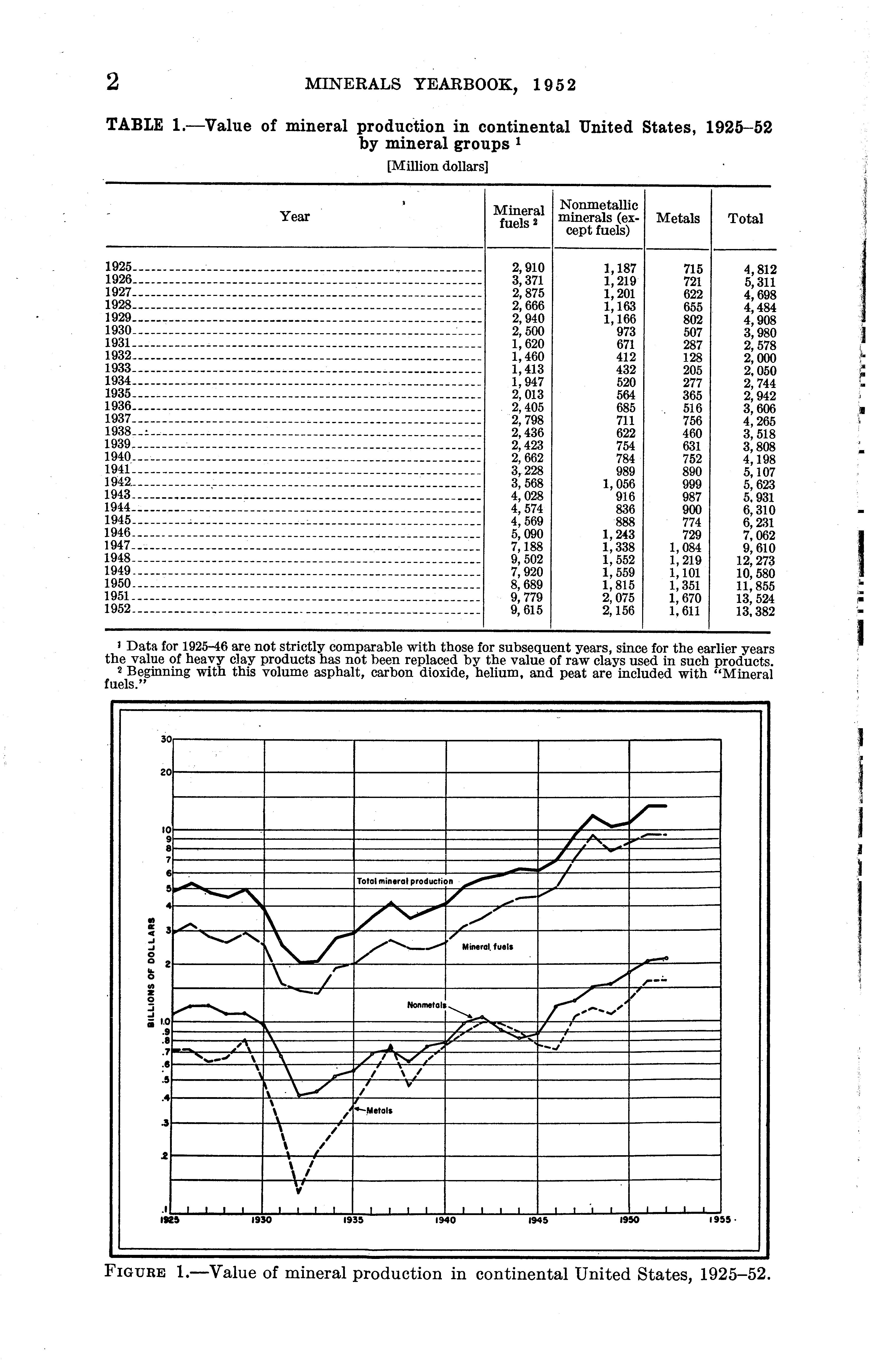 2 MINERALS YEARBOOK, 1952

TABLE 1.—Value of mineral production in continental United States, 1925–52 by mineral groups $^1$

[Million dollars]

| Year | Mineral fuels $^2$ | Nonmetallic minerals (except fuels) | Metals | Total |
|---|---|---|---|---|
| 1925 | 2,910 | 1,187 | 715 | 4,812 |
| 1926 | 3,371 | 1,219 | 721 | 5,311 |
| 1927 | 2,875 | 1,201 | 622 | 4,698 |
| 1928 | 2,666 | 1,163 | 655 | 4,484 |
| 1929 | 2,940 | 1,166 | 802 | 4,908 |
| 1930 | 2,500 | 973 | 507 | 3,980 |
| 1931 | 1,620 | 671 | 287 | 2,578 |
| 1932 | 1,460 | 412 | 128 | 2,000 |
| 1933 | 1,413 | 432 | 205 | 2,050 |
| 1934 | 1,947 | 520 | 277 | 2,744 |
| 1935 | 2,013 | 564 | 365 | 2,942 |
| 1936 | 2,405 | 685 | 516 | 3,606 |
| 1937 | 2,798 | 711 | 756 | 4,265 |
| 1938 | 2,436 | 622 | 460 | 3,518 |
| 1939 | 2,423 | 754 | 631 | 3,808 |
| 1940 | 2,662 | 784 | 752 | 4,198 |
| 1941 | 3,228 | 989 | 890 | 5,107 |
| 1942 | 3,568 | 1,056 | 999 | 5,623 |
| 1943 | 4,028 | 916 | 987 | 5,931 |
| 1944 | 4,574 | 836 | 900 | 6,310 |
| 1945 | 4,569 | 888 | 774 | 6,231 |
| 1946 | 5,090 | 1,243 | 729 | 7,062 |
| 1947 | 7,188 | 1,338 | 1,084 | 9,610 |
| 1948 | 9,502 | 1,552 | 1,219 | 12,273 |
| 1949 | 7,920 | 1,559 | 1,101 | 10,580 |
| 1950 | 8,689 | 1,815 | 1,351 | 11,855 |
| 1951 | 9,779 | 2,075 | 1,670 | 13,524 |
| 1952 | 9,615 | 2,156 | 1,611 | 13,382 |

$^1$ Data for 1925–46 are not strictly comparable with those for subsequent years, since for the earlier years the value of heavy clay products has not been replaced by the value of raw clays used in such products.
$^2$ Beginning with this volume asphalt, carbon dioxide, helium, and peat are included with "Mineral fuels."

30
20
10
9
8
7
6
5
4
3
2
1.0
.9
.8
.7
.6
.5
.4
.3
.2
.1
BILLIONS OF DOLLARS
Total mineral production
Mineral fuels
Nonmetals
Metals
1925 1930 1935 1940 1945 1950 1955

FIGURE 1.—Value of mineral production in continental United States, 1925–52.